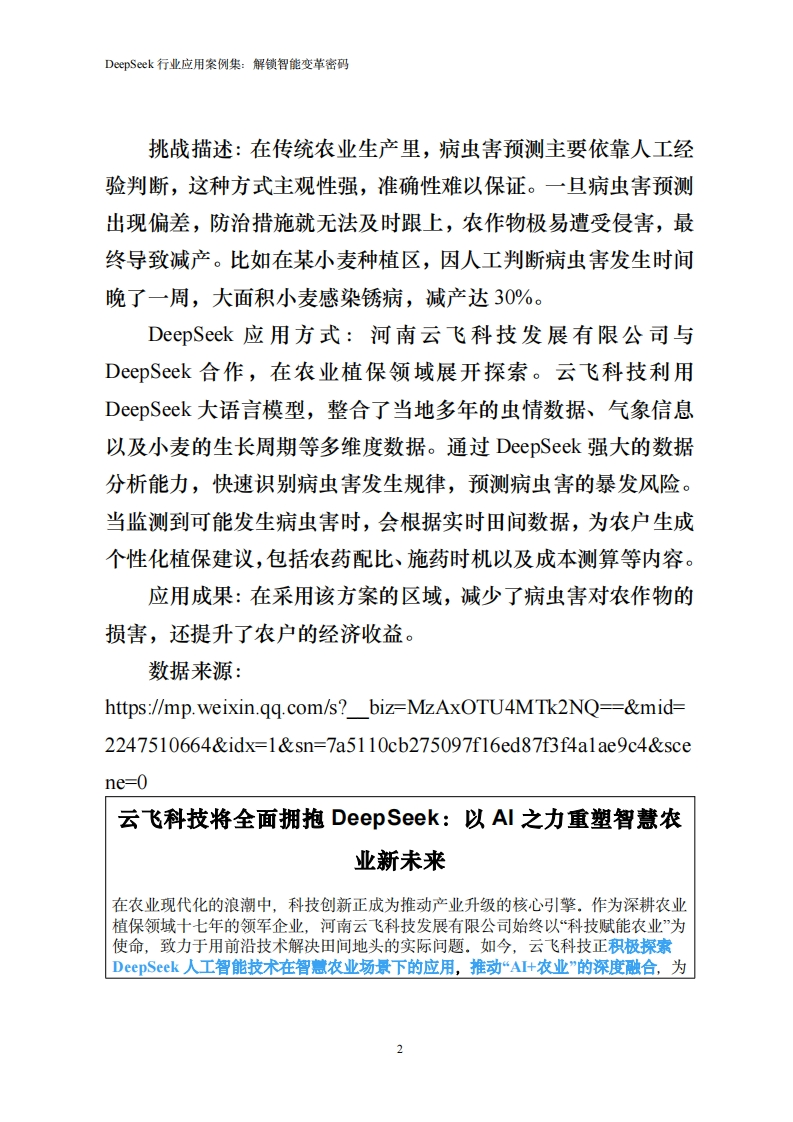 DeepSeek 行业应用案例集：解锁智能变革密码

挑战描述：在传统农业生产里，病虫害预测主要依靠人工经验判断，这种方式主观性强，准确性难以保证。一旦病虫害预测出现偏差，防治措施就无法及时跟上，农作物极易遭受侵害，最终导致减产。比如在某小麦种植区，因人工判断病虫害发生时间晚了一周，大面积小麦感染锈病，减产达 30%。

DeepSeek 应用方式：河南云飞科技发展有限公司与 DeepSeek 合作，在农业植保领域展开探索。云飞科技利用 DeepSeek 大语言模型，整合了当地多年的虫情数据、气象信息以及小麦的生长周期等多维度数据。通过 DeepSeek 强大的数据分析能力，快速识别病虫害发生规律，预测病虫害的暴发风险。当监测到可能发生病虫害时，会根据实时田间数据，为农户生成个性化植保建议，包括农药配比、施药时机以及成本测算等内容。

应用成果：在采用该方案的区域，减少了病虫害对农作物的损害，还提升了农户的经济收益。

数据来源：

https://mp.weixin.qq.com/s?__biz=MzAxOTU4MTk2NQ==&mid=2247510664&idx=1&sn=7a5110cb275097f16ed87f3f4a1ae9c4&scene=0

云飞科技将全面拥抱 DeepSeek：以 AI 之力重塑智慧农业新未来

在农业现代化的浪潮中，科技创新正成为推动产业升级的核心引擎。作为深耕农业植保领域十七年的领军企业，河南云飞科技发展有限公司始终以“科技赋能农业”为使命，致力于用前沿技术解决田间地头的实际问题。如今，云飞科技正积极探索 DeepSeek 人工智能技术在智慧农业场景下的应用，推动“AI+农业”的深度融合，为

2